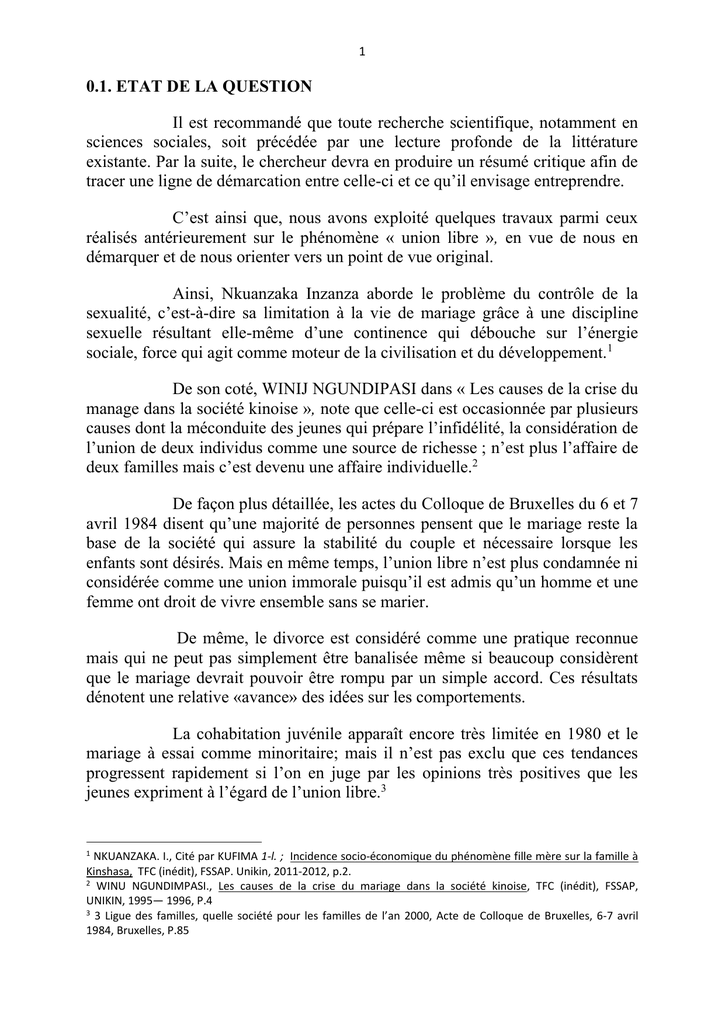 1

0.1. ETAT DE LA QUESTION

Il est recommandé que toute recherche scientifique, notamment en sciences sociales, soit précédée par une lecture profonde de la littérature existante. Par la suite, le chercheur devra en produire un résumé critique afin de tracer une ligne de démarcation entre celle-ci et ce qu'il envisage entreprendre.

C'est ainsi que, nous avons exploité quelques travaux parmi ceux réalisés antérieurement sur le phénomène « union libre », en vue de nous en démarquer et de nous orienter vers un point de vue original.

Ainsi, Nkuanzaka Inzanza aborde le problème du contrôle de la sexualité, c'est-à-dire sa limitation à la vie de mariage grâce à une discipline sexuelle résultant elle-même d'une continence qui débouche sur l'énergie sociale, force qui agit comme moteur de la civilisation et du développement.$^1$

De son coté, WINIJ NGUNDIPASI dans « Les causes de la crise du manage dans la société kinoise », note que celle-ci est occasionnée par plusieurs causes dont la méconduite des jeunes qui prépare l'infidélité, la considération de l'union de deux individus comme une source de richesse ; n'est plus l'affaire de deux familles mais c'est devenu une affaire individuelle.$^2$

De façon plus détaillée, les actes du Colloque de Bruxelles du 6 et 7 avril 1984 disent qu'une majorité de personnes pensent que le mariage reste la base de la société qui assure la stabilité du couple et nécessaire lorsque les enfants sont désirés. Mais en même temps, l'union libre n'est plus condamnée ni considérée comme une union immorale puisqu'il est admis qu'un homme et une femme ont droit de vivre ensemble sans se marier.

De même, le divorce est considéré comme une pratique reconnue mais qui ne peut pas simplement être banalisée même si beaucoup considèrent que le mariage devrait pouvoir être rompu par un simple accord. Ces résultats dénotent une relative «avance» des idées sur les comportements.

La cohabitation juvénile apparaît encore très limitée en 1980 et le mariage à essai comme minoritaire; mais il n'est pas exclu que ces tendances progressent rapidement si l'on en juge par les opinions très positives que les jeunes expriment à l'égard de l'union libre.$^3$

$^1$ NKUANZAKA. I., Cité par KUFIMA 1-l. ; Incidence socio-économique du phénomène fille mère sur la famille à Kinshasa, TFC (inédit), FSSAP. Unikin, 2011-2012, p.2.
$^2$ WINU NGUNDIMPASI., Les causes de la crise du mariage dans la société kinoise, TFC (inédit), FSSAP, UNIKIN, 1995— 1996, P.4
$^3$ 3 Ligue des familles, quelle société pour les familles de l'an 2000, Acte de Colloque de Bruxelles, 6-7 avril 1984, Bruxelles, P.85